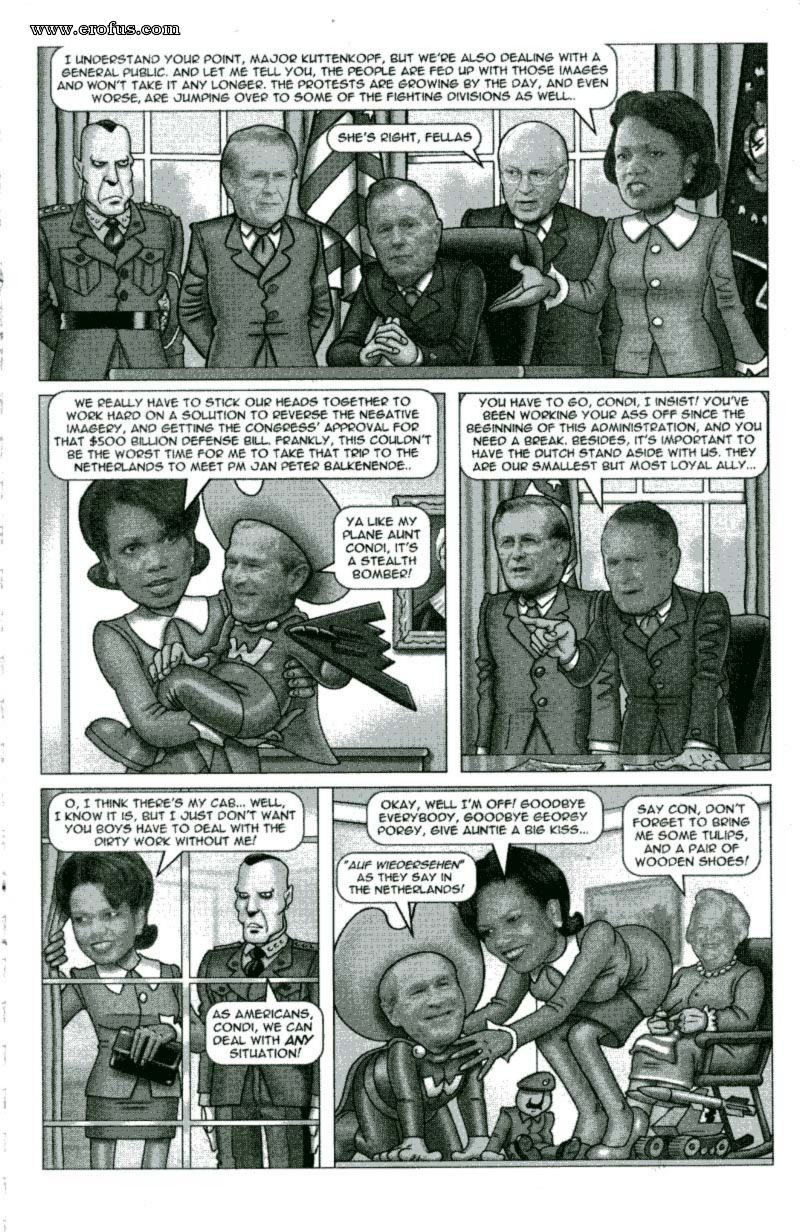 www.erofus.com

I UNDERSTAND YOUR POINT, MAJOR KUTTENKOPF, BUT WE'RE ALSO DEALING WITH A GENERAL PUBLIC. AND LET ME TELL YOU, THE PEOPLE ARE FED UP WITH THOSE IMAGES AND WON'T TAKE IT ANY LONGER. THE PROTESTS ARE GROWING BY THE DAY, AND EVEN WORSE, ARE JUMPING OVER TO SOME OF THE FIGHTING DIVISIONS AS WELL..

SHE'S RIGHT, FELLAS

WE REALLY HAVE TO STICK OUR HEADS TOGETHER TO WORK HARD ON A SOLUTION TO REVERSE THE NEGATIVE IMAGERY, AND GETTING THE CONGRESS' APPROVAL FOR THAT $500 BILLION DEFENSE BILL. FRANKLY, THIS COULDN'T BE THE WORST TIME FOR ME TO TAKE THAT TRIP TO THE NETHERLANDS TO MEET PM JAN PETER BALKENENDE..

YA LIKE MY PLANE AUNT CONDI, IT'S A STEALTH BOMBER!

YOU HAVE TO GO, CONDI, I INSIST! YOU'VE BEEN WORKING YOUR ASS OFF SINCE THE BEGINNING OF THIS ADMINISTRATION, AND YOU NEED A BREAK. BESIDES, IT'S IMPORTANT TO HAVE THE DUTCH STAND ASIDE WITH US. THEY ARE OUR SMALLEST BUT MOST LOYAL ALLY...

O, I THINK THERE'S MY CAB... WELL, I KNOW IT IS, BUT I JUST DON'T WANT YOU BOYS HAVE TO DEAL WITH THE DIRTY WORK WITHOUT ME!

AS AMERICANS, CONDI, WE CAN DEAL WITH ANY SITUATION!

OKAY, WELL I'M OFF! GOODBYE EVERYBODY, GOODBYE GEORGY PORGY, GIVE AUNTIE A BIG KISS...

"AUF WIEDERSEHEN" AS THEY SAY IN THE NETHERLANDS!

SAY CON, DON'T FORGET TO BRING ME SOME TULIPS, AND A PAIR OF WOODEN SHOES!